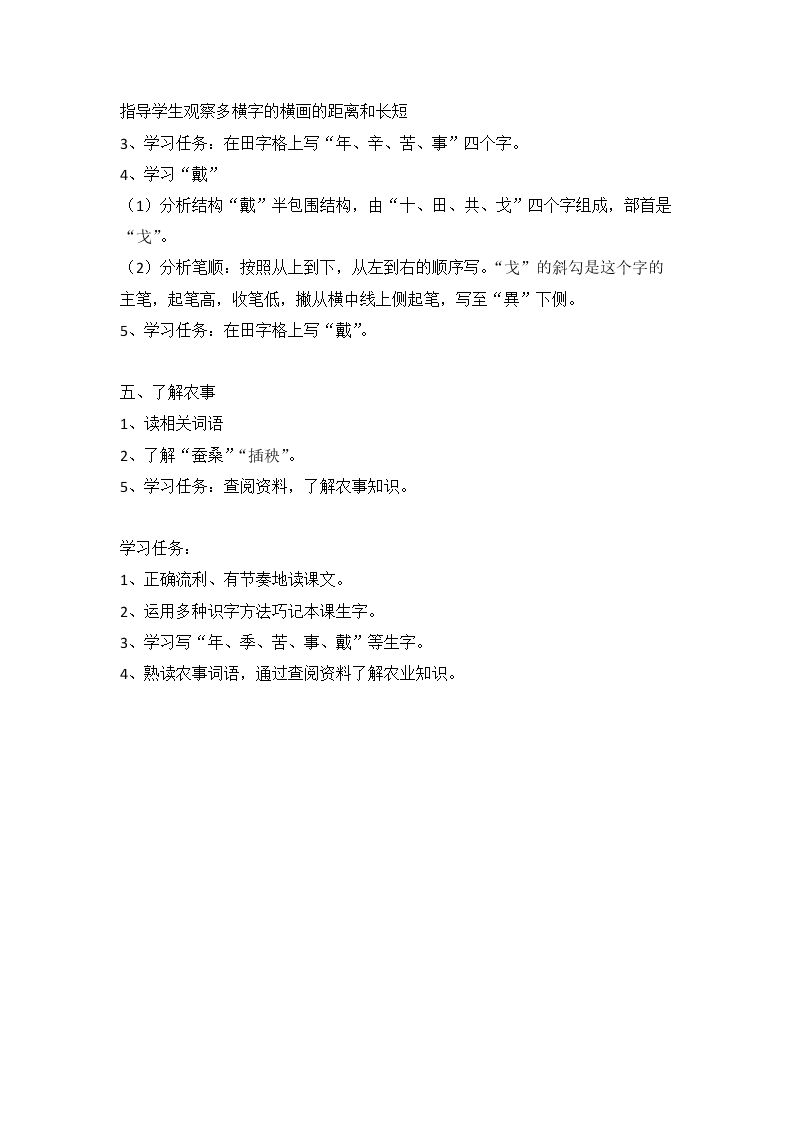 指导学生观察多横字的横画的距离和长短

3、学习任务：在田字格上写“年、辛、苦、事”四个字。

4、学习“戴”

（1）分析结构“戴”半包围结构，由“十、田、共、戈”四个字组成，部首是“戈”。

（2）分析笔顺：按照从上到下，从左到右的顺序写。“戈”的斜勾是这个字的主笔，起笔高，收笔低，撇从横中线上侧起笔，写至“異”下侧。

5、学习任务：在田字格上写“戴”。

五、了解农事

1、读相关词语

2、了解“蚕桑”“插秧”。

5、学习任务：查阅资料，了解农事知识。

学习任务：

1、正确流利、有节奏地读课文。

2、运用多种识字方法巧记本课生字。

3、学习写“年、季、苦、事、戴”等生字。

4、熟读农事词语，通过查阅资料了解农业知识。